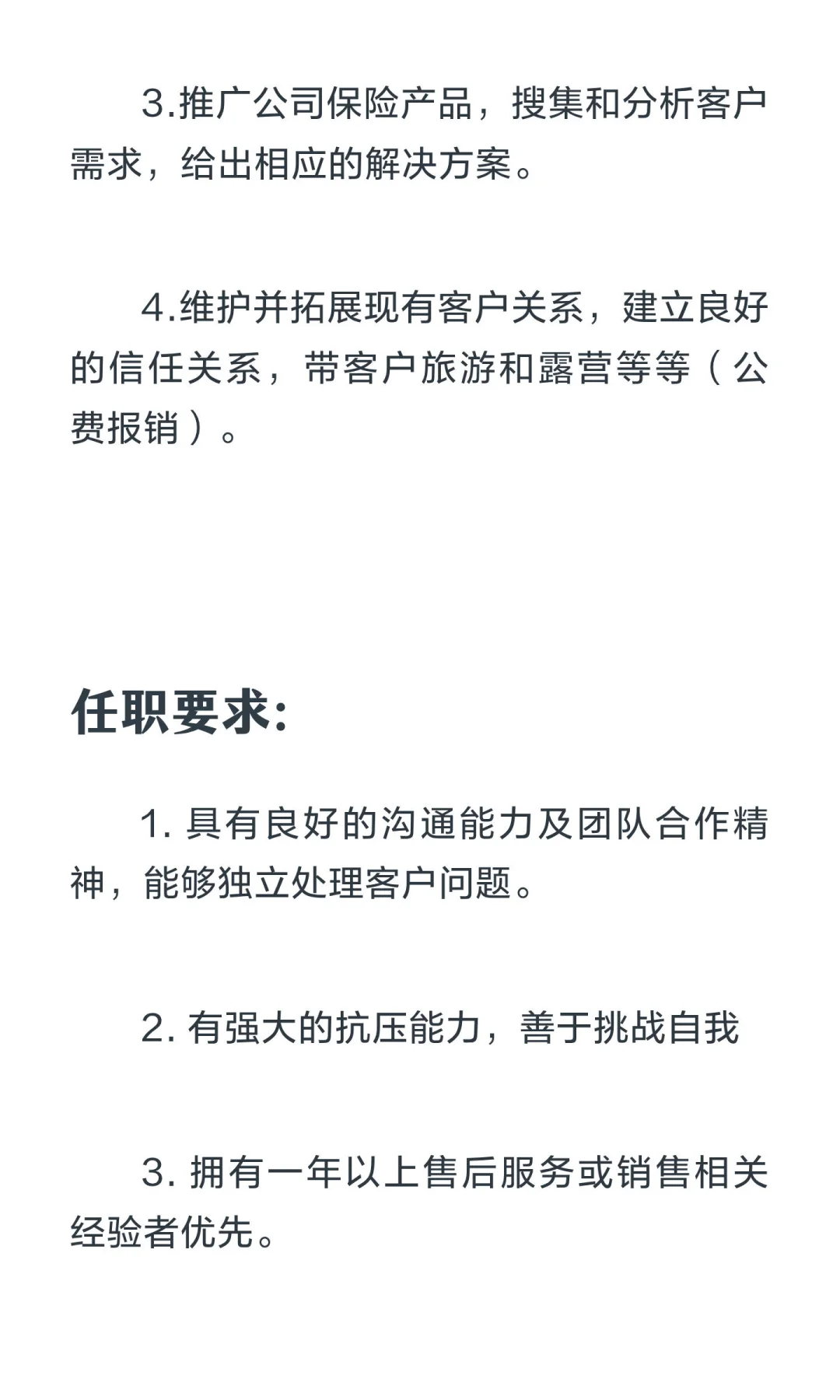 3.推广公司保险产品，搜集和分析客户需求，给出相应的解决方案。

4.维护并拓展现有客户关系，建立良好的信任关系，带客户旅游和露营等等（公费报销）。

任职要求:

1. 具有良好的沟通能力及团队合作精神，能够独立处理客户问题。

2. 有强大的抗压能力，善于挑战自我

3. 拥有一年以上售后服务或销售相关经验者优先。